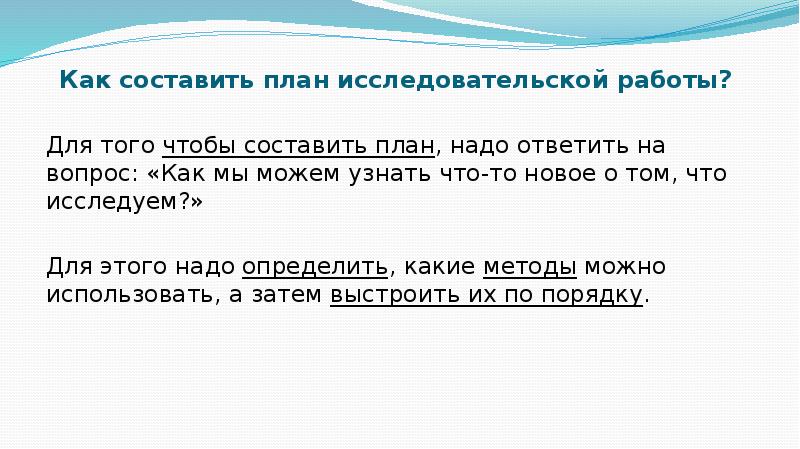 Как составить план исследовательской работы?

Для того чтобы составить план, надо ответить на вопрос: «Как мы можем узнать что-то новое о том, что исследуем?»

Для этого надо определить, какие методы можно использовать, а затем выстроить их по порядку.